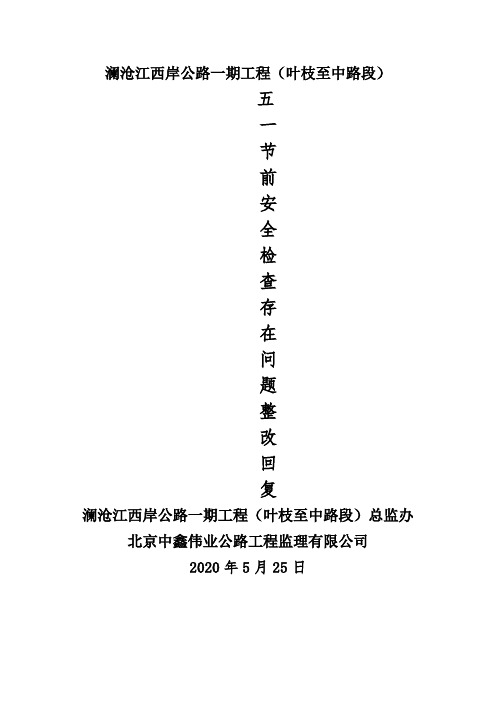 澜沧江西岸公路一期工程（叶枝至中路段）

五一节前安全检查存在问题整改回复

澜沧江西岸公路一期工程（叶枝至中路段）总监办

北京中鑫伟业公路工程监理有限公司

2020 年 5 月 25 日